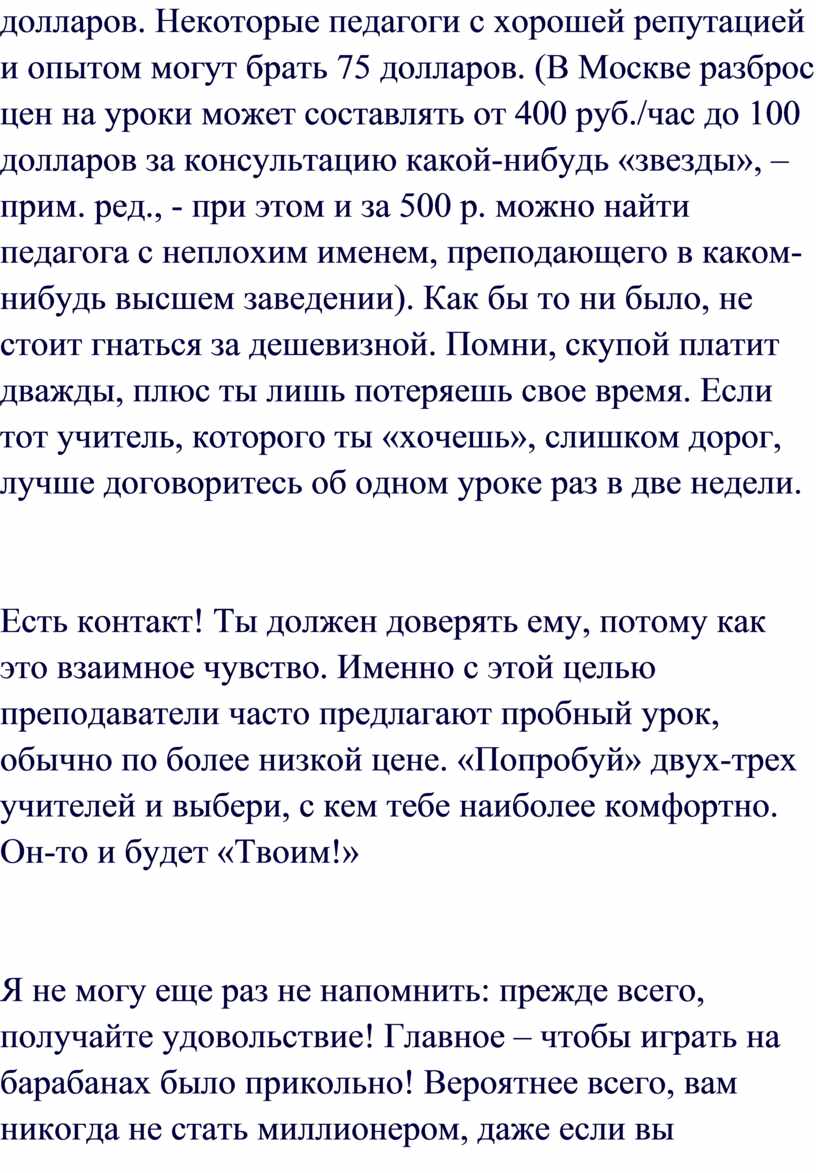 долларов. Некоторые педагоги с хорошей репутацией и опытом могут брать 75 долларов. (В Москве разброс цен на уроки может составлять от 400 руб./час до 100 долларов за консультацию какой-нибудь «звезды», – прим. ред., - при этом и за 500 р. можно найти педагога с неплохим именем, преподающего в каком-нибудь высшем заведении). Как бы то ни было, не стоит гнаться за дешевизной. Помни, скупой платит дважды, плюс ты лишь потеряешь свое время. Если тот учитель, которого ты «хочешь», слишком дорог, лучше договоритесь об одном уроке раз в две недели.

Есть контакт! Ты должен доверять ему, потому как это взаимное чувство. Именно с этой целью преподаватели часто предлагают пробный урок, обычно по более низкой цене. «Попробуй» двух-трех учителей и выбери, с кем тебе наиболее комфортно. Он-то и будет «Твоим!»

Я не могу еще раз не напомнить: прежде всего, получайте удовольствие! Главное – чтобы играть на барабанах было прикольно! Вероятнее всего, вам никогда не стать миллионером, даже если вы